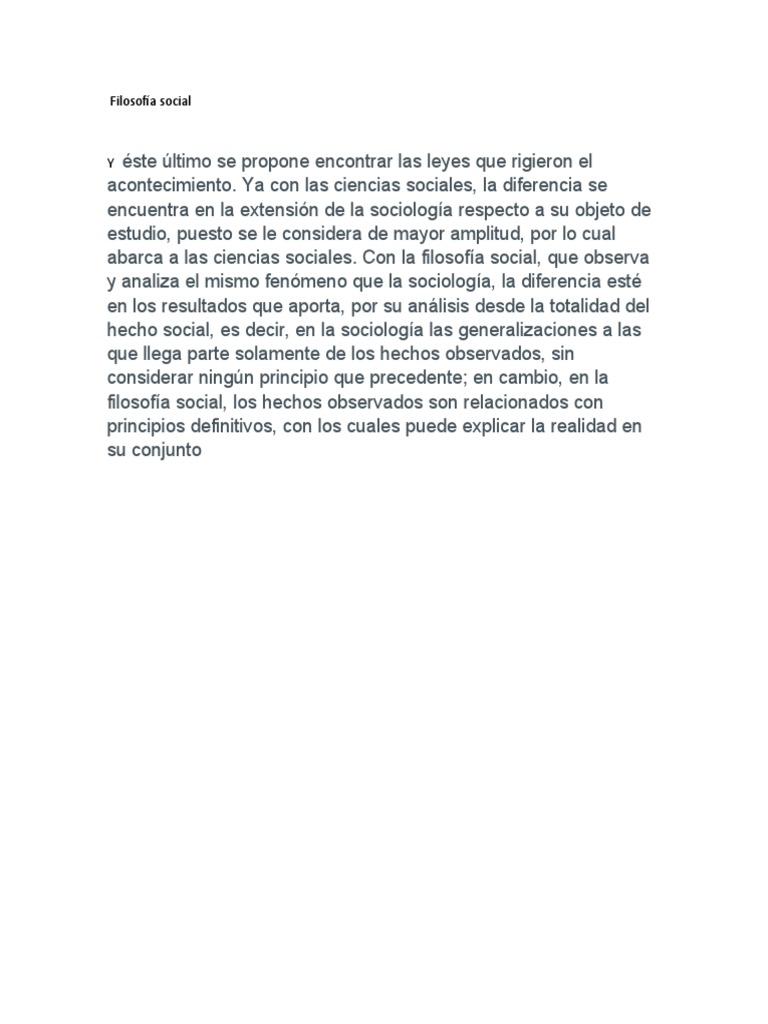 Filosofía social

Y éste último se propone encontrar las leyes que rigieron el acontecimiento. Ya con las ciencias sociales, la diferencia se encuentra en la extensión de la sociología respecto a su objeto de estudio, puesto se le considera de mayor amplitud, por lo cual abarca a las ciencias sociales. Con la filosofía social, que observa y analiza el mismo fenómeno que la sociología, la diferencia esté en los resultados que aporta, por su análisis desde la totalidad del hecho social, es decir, en la sociología las generalizaciones a las que llega parte solamente de los hechos observados, sin considerar ningún principio que precedente; en cambio, en la filosofía social, los hechos observados son relacionados con principios definitivos, con los cuales puede explicar la realidad en su conjunto